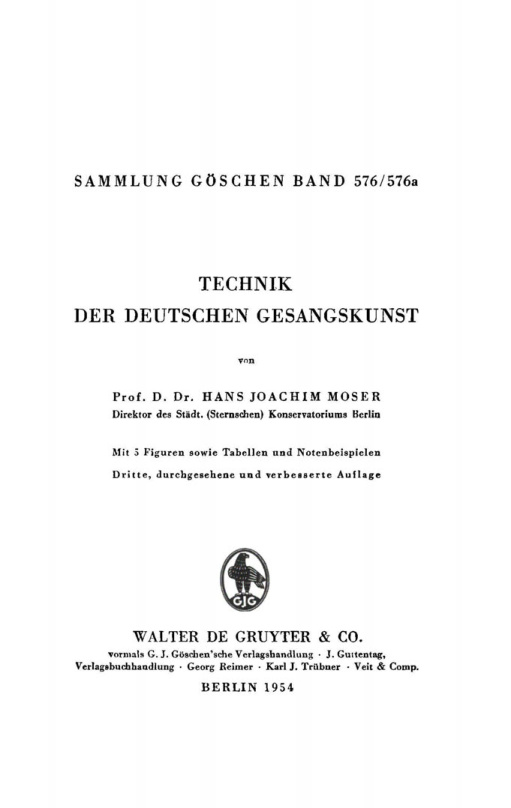 SAMMLUNG GÖSCHEN BAND 576/576a

TECHNIK
DER DEUTSCHEN GESANGSKUNST

von

Prof. D. Dr. HANS JOACHIM MOSER
Direktor des Städt. (Sternschen) Konservatoriums Berlin

Mit 5 Figuren sowie Tabellen und Notenbeispielen
Dritte, durchgesehene und verbesserte Auflage

GJG

WALTER DE GRUYTER & CO.
vormals G. J. Göschen'sche Verlagshandlung · J. Guttentag, Verlagsbuchhandlung · Georg Reimer · Karl J. Trübner · Veit & Comp.
BERLIN 1954